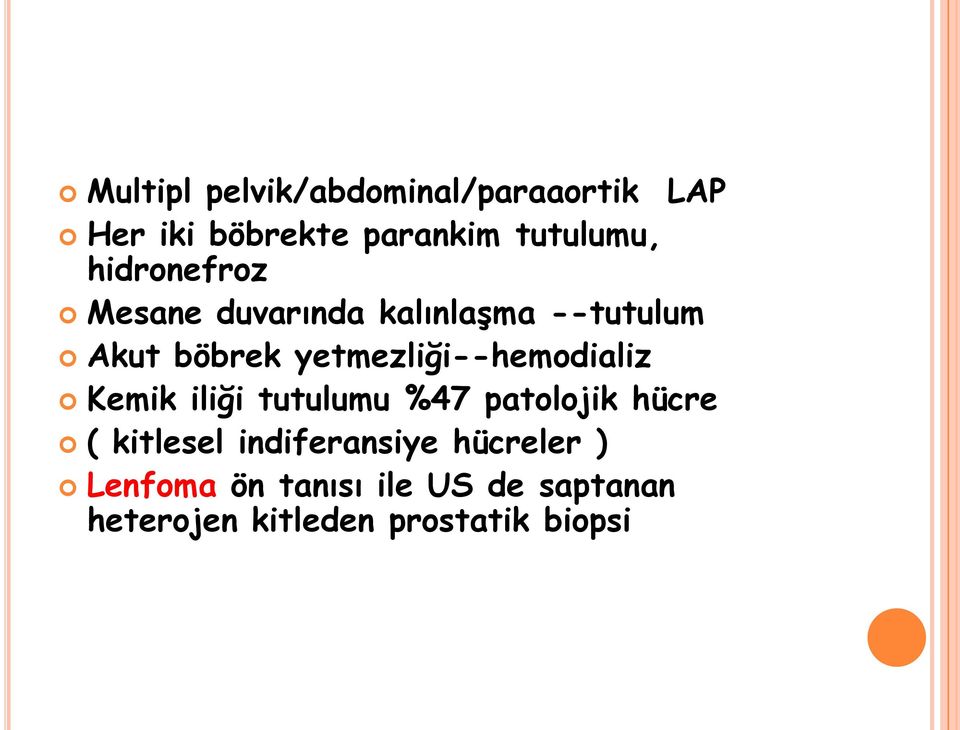 Multipl pelvik/abdominal/paraaortik LAP
Her iki böbrekte parankim tutulumu, hidronefroz
Mesane duvarında kalınlaşma --tutulum
Akut böbrek yetmezliği--hemodializ
Kemik iliği tutulumu %47 patolojik hücre
( kitlesel indiferansiye hücreler )
Lenfoma ön tanısı ile US de saptanan heterojen kitleden prostatik biopsi